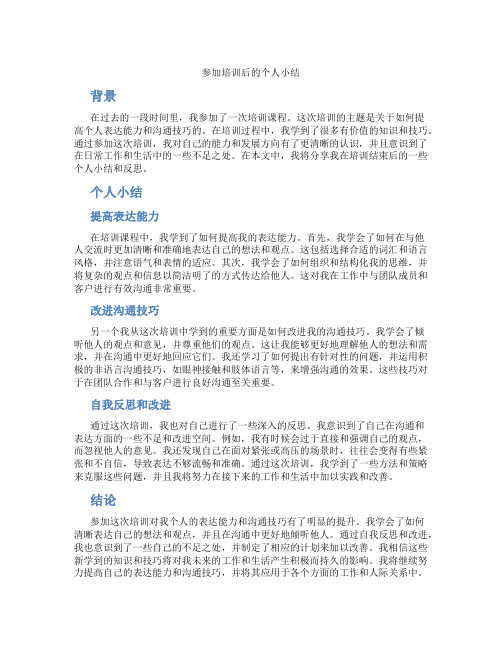 参加培训后的个人小结

背景

在过去的一段时间里，我参加了一次培训课程。这次培训的主题是关于如何提高个人表达能力和沟通技巧的。在培训过程中，我学到了很多有价值的知识和技巧。通过参加这次培训，我对自己的能力和发展方向有了更清晰的认识，并且意识到了在日常工作和生活中的一些不足之处。在本文中，我将分享我在培训结束后的一些个人小结和反思。

个人小结

提高表达能力

在培训课程中，我学到了如何提高我的表达能力。首先，我学会了如何在与他人交流时更加清晰和准确地表达自己的想法和观点。这包括选择合适的词汇和语言风格，并注意语气和表情的适应。其次，我学会了如何组织和结构化我的思维，并将复杂的观点和信息以简洁明了的方式传达给他人。这对我在工作中与团队成员和客户进行有效沟通非常重要。

改进沟通技巧

另一个我从这次培训中学到的重要方面是如何改进我的沟通技巧。我学会了倾听他人的观点和意见，并尊重他们的观点。这让我能够更好地理解他人的想法和需求，并在沟通中更好地回应它们。我还学习了如何提出有针对性的问题，并运用积极的非语言沟通技巧，如眼神接触和肢体语言等，来增强沟通的效果。这些技巧对于在团队合作和与客户进行良好沟通至关重要。

自我反思和改进

通过这次培训，我也对自己进行了一些深入的反思。我意识到了自己在沟通和表达方面的一些不足和改进空间。例如，我有时候会过于直接和强调自己的观点，而忽视他人的意见。我还发现自己在面对紧张或高压的场景时，往往会变得有些紧张和不自信，导致表达不够流畅和准确。通过这次培训，我学到了一些方法和策略来克服这些问题，并且我将努力在接下来的工作和生活中加以实践和改善。

结论

参加这次培训对我个人的表达能力和沟通技巧有了明显的提升。我学会了如何清晰表达自己的想法和观点，并且在沟通中更好地倾听他人。通过自我反思和改进，我也意识到了一些自己的不足之处，并制定了相应的计划来加以改善。我相信这些新学到的知识和技巧将对我未来的工作和生活产生积极而持久的影响。我将继续努力提高自己的表达能力和沟通技巧，并将其应用于各个方面的工作和人际关系中。